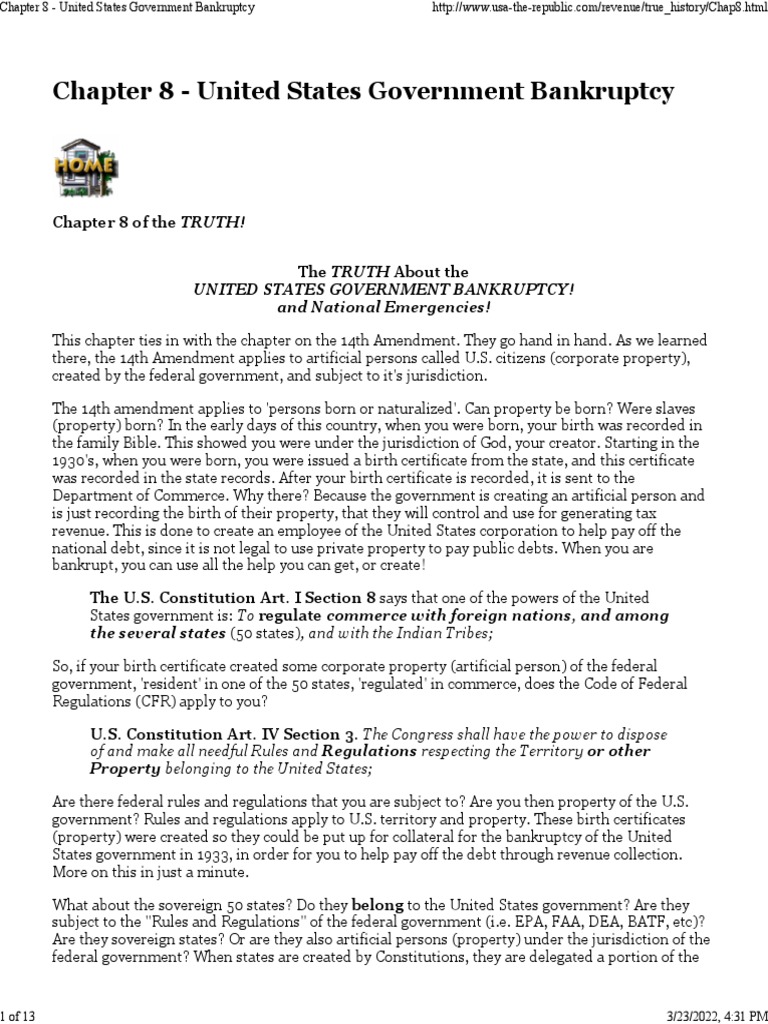 Chapter 8 - United States Government Bankruptcy http://www.usa-the-republic.com/revenue/true_history/Chap8.html

Chapter 8 - United States Government Bankruptcy

HOME

Chapter 8 of the TRUTH!

The TRUTH About the
UNITED STATES GOVERNMENT BANKRUPTCY!
and National Emergencies!

This chapter ties in with the chapter on the 14th Amendment. They go hand in hand. As we learned there, the 14th Amendment applies to artificial persons called U.S. citizens (corporate property), created by the federal government, and subject to it's jurisdiction.

The 14th amendment applies to 'persons born or naturalized'. Can property be born? Were slaves (property) born? In the early days of this country, when you were born, your birth was recorded in the family Bible. This showed you were under the jurisdiction of God, your creator. Starting in the 1930's, when you were born, you were issued a birth certificate from the state, and this certificate was recorded in the state records. After your birth certificate is recorded, it is sent to the Department of Commerce. Why there? Because the government is creating an artificial person and is just recording the birth of their property, that they will control and use for generating tax revenue. This is done to create an employee of the United States corporation to help pay off the national debt, since it is not legal to use private property to pay public debts. When you are bankrupt, you can use all the help you can get, or create!

The U.S. Constitution Art. I Section 8 says that one of the powers of the United States government is: To regulate commerce with foreign nations, and among the several states (50 states), and with the Indian Tribes;

So, if your birth certificate created some corporate property (artificial person) of the federal government, 'resident' in one of the 50 states, 'regulated' in commerce, does the Code of Federal Regulations (CFR) apply to you?

U.S. Constitution Art. IV Section 3. The Congress shall have the power to dispose of and make all needful Rules and Regulations respecting the Territory or other Property belonging to the United States;

Are there federal rules and regulations that you are subject to? Are you then property of the U.S. government? Rules and regulations apply to U.S. territory and property. These birth certificates (property) were created so they could be put up for collateral for the bankruptcy of the United States government in 1933, in order for you to help pay off the debt through revenue collection. More on this in just a minute.

What about the sovereign 50 states? Do they belong to the United States government? Are they subject to the "Rules and Regulations" of the federal government (i.e. EPA, FAA, DEA, BATF, etc)? Are they sovereign states? Or are they also artificial persons (property) under the jurisdiction of the federal government? When states are created by Constitutions, they are delegated a portion of the

1 of 13 3/23/2022, 4:31 PM